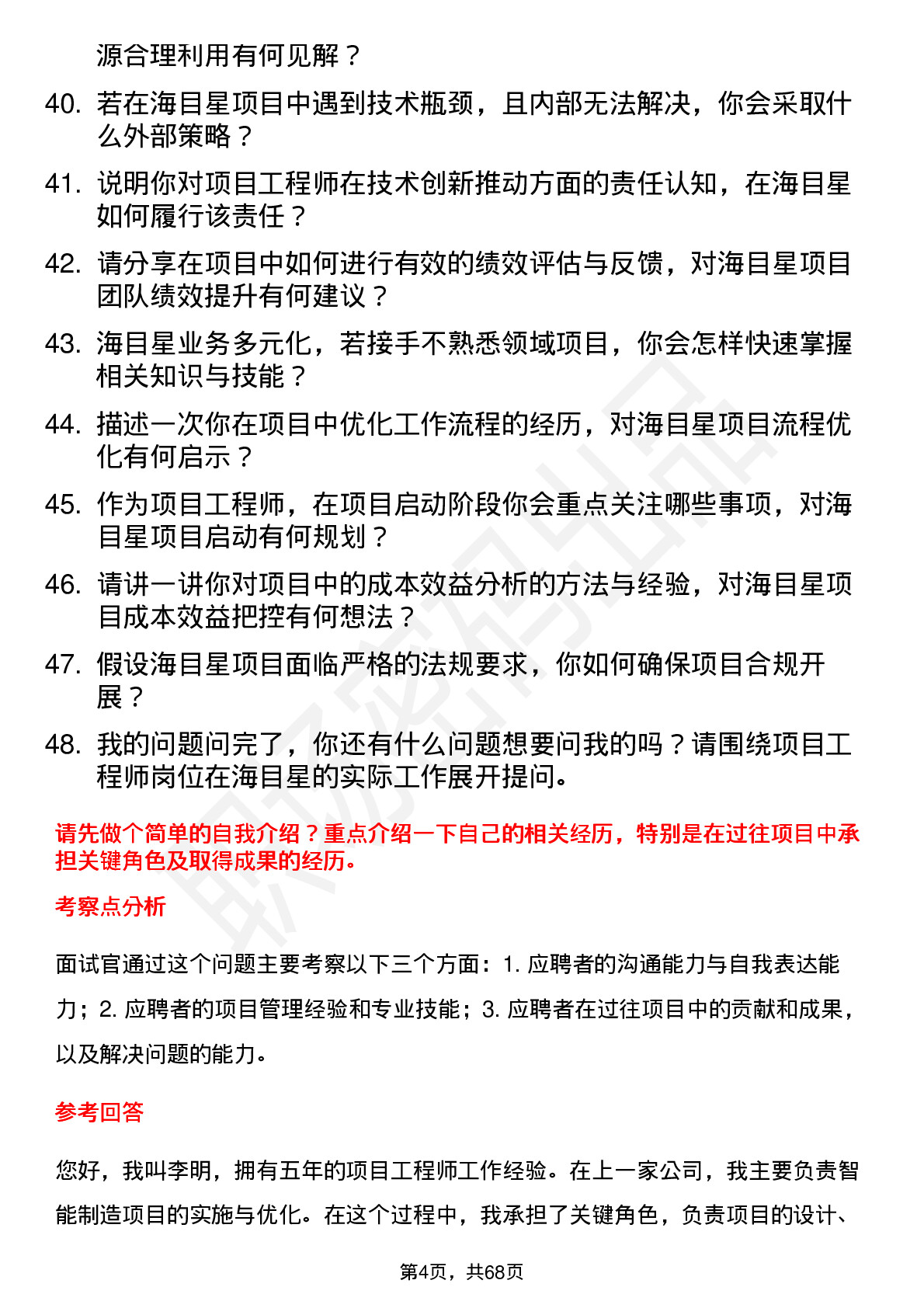 源合理利用有何见解？

40. 若在海目星项目中遇到技术瓶颈，且内部无法解决，你会采取什么外部策略？

41. 说明你对项目工程师在技术创新推动方面的责任认知，在海目星如何履行该责任？

42. 请分享在项目中如何进行有效的绩效评估与反馈，对海目星项目团队绩效提升有何建议？

43. 海目星业务多元化，若接手不熟悉领域项目，你会怎样快速掌握相关知识与技能？

44. 描述一次你在项目中优化工作流程的经历，对海目星项目流程优化有何启示？

45. 作为项目工程师，在项目启动阶段你会重点关注哪些事项，对海目星项目启动有何规划？

46. 请讲一讲你对项目中的成本效益分析的方法与经验，对海目星项目成本效益把控有何想法？

47. 假设海目星项目面临严格的法规要求，你如何确保项目合规开展？

48. 我的问题问完了，你还有什么问题想要问我的吗？请围绕项目工程师岗位在海目星的实际工作展开提问。

请先做个简单的自我介绍？重点介绍一下自己的相关经历，特别是在过往项目中承担关键角色及取得成果的经历。

考察点分析

面试官通过这个问题主要考察以下三个方面：1. 应聘者的沟通能力与自我表达能力；2. 应聘者的项目管理经验和专业技能；3. 应聘者在过往项目中的贡献和成果，以及解决问题的能力。

参考回答

您好，我叫李明，拥有五年的项目工程师工作经验。在上一家公司，我主要负责智能制造项目的实施与优化。在这个过程中，我承担了关键角色，负责项目的设计、

第4页，共68页